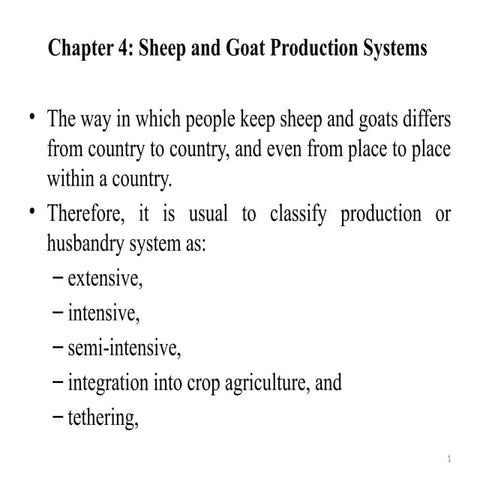 Chapter 4: Sheep and Goat Production Systems

• The way in which people keep sheep and goats differs from country to country, and even from place to place within a country.

• Therefore, it is usual to classify production or husbandry system as:

– extensive,

– intensive,

– semi-intensive,

– integration into crop agriculture, and

– tethering,

1